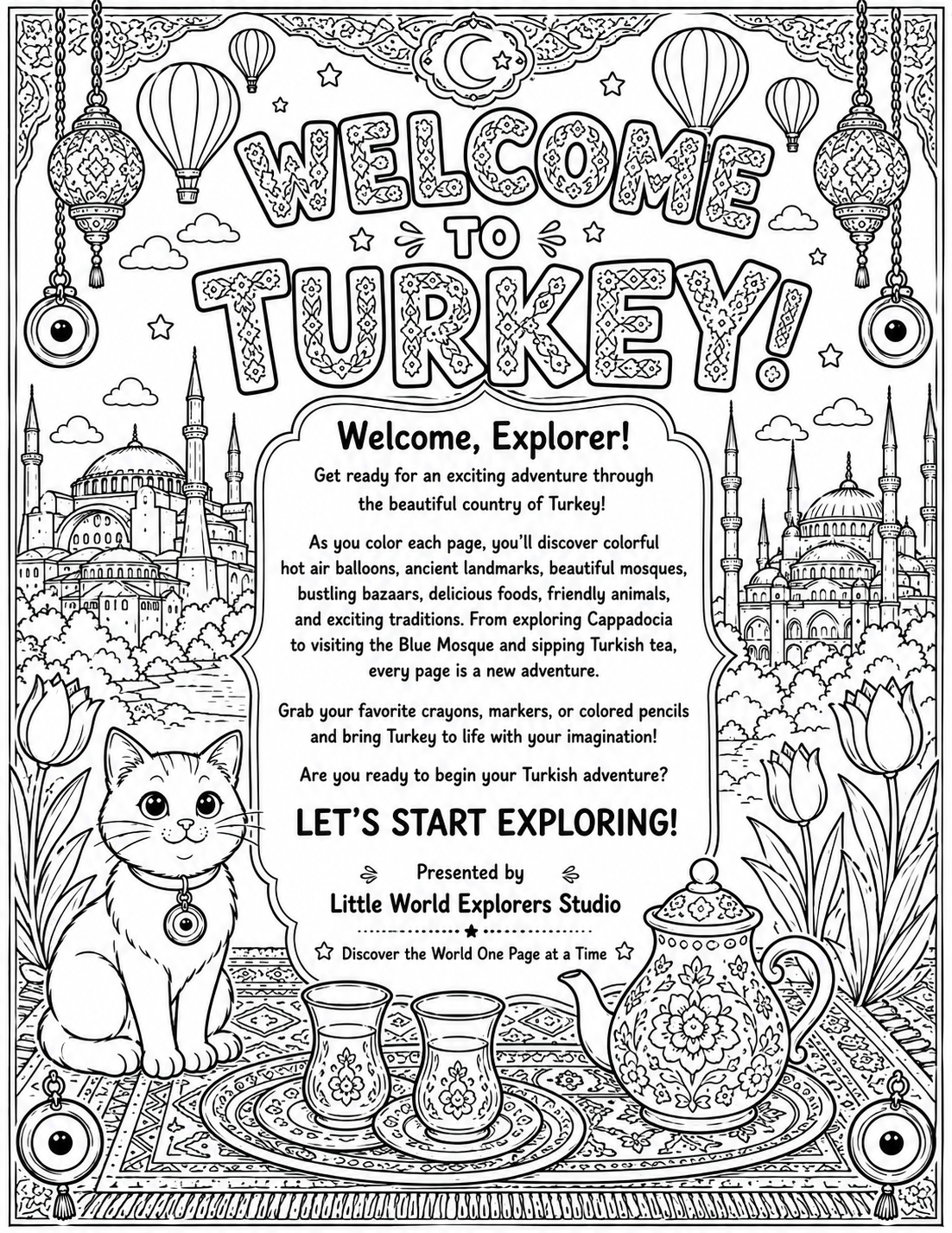 WELCOME TO TURKEY!

Welcome, Explorer!

Get ready for an exciting adventure through the beautiful country of Turkey!

As you color each page, you'll discover colorful hot air balloons, ancient landmarks, beautiful mosques, bustling bazaars, delicious foods, friendly animals, and exciting traditions. From exploring Cappadocia to visiting the Blue Mosque and sipping Turkish tea, every page is a new adventure.

Grab your favorite crayons, markers, or colored pencils and bring Turkey to life with your imagination!

Are you ready to begin your Turkish adventure?

LET'S START EXPLORING!

Presented by

Little World Explorers Studio

Discover the World One Page at a Time